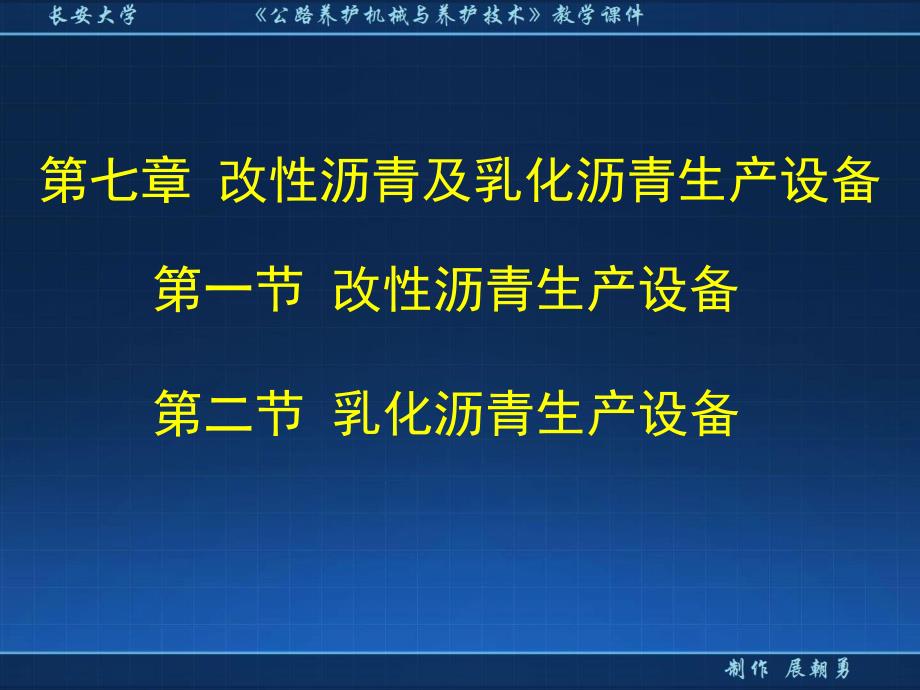 长安大学　　《公路养护机械与养护技术》教学课件

第七章 改性沥青及乳化沥青生产设备

第一节 改性沥青生产设备

第二节 乳化沥青生产设备

制作 展朝勇